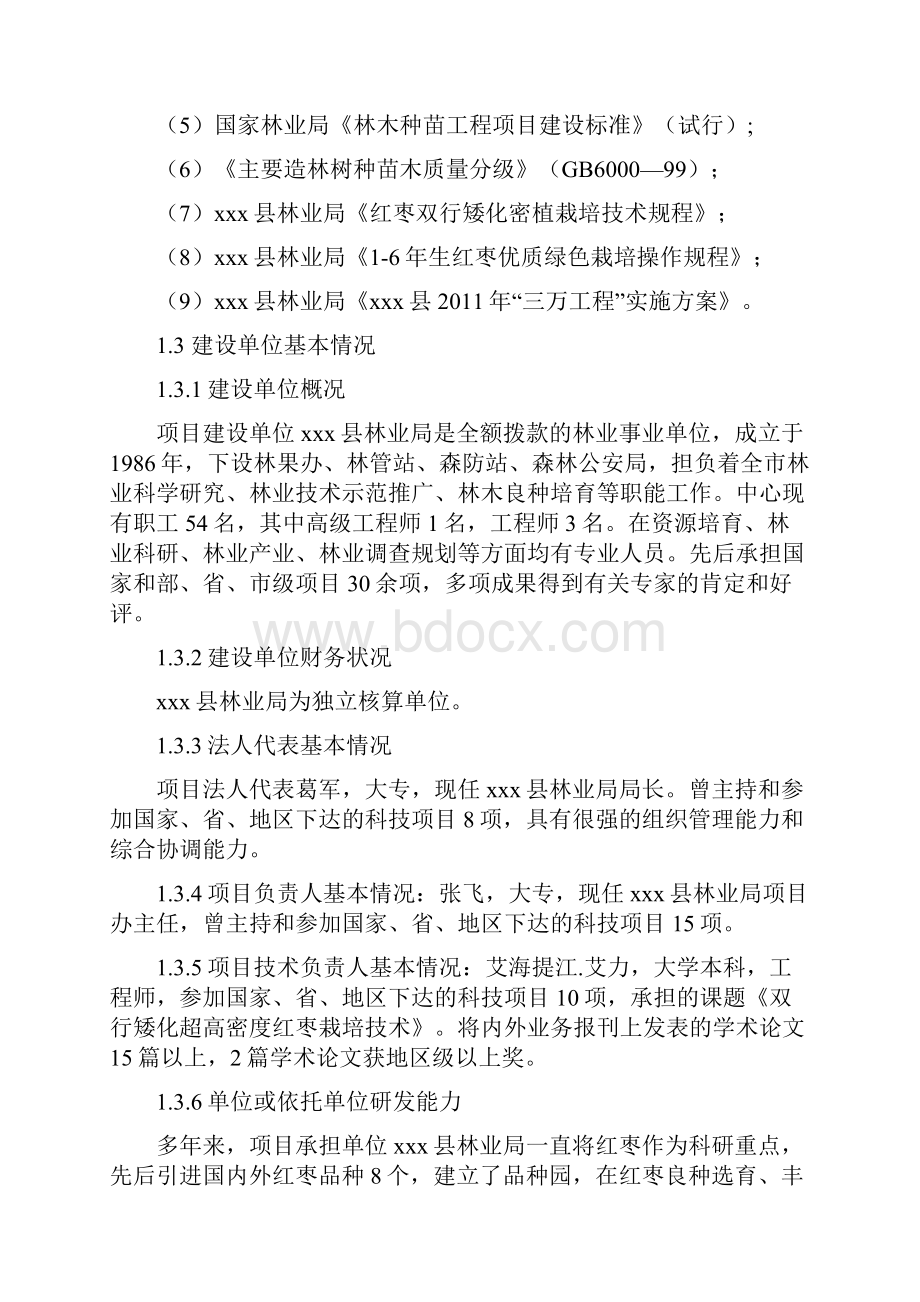 （5）国家林业局《林木种苗工程项目建设标准》（试行）；

（6）《主要造林树种苗木质量分级》（GB6000—99）；

（7）xxx 县林业局《红枣双行矮化密植栽培技术规程》；

（8）xxx 县林业局《1-6 年生红枣优质绿色栽培操作规程》；

（9）xxx 县林业局《xxx 县 2011 年“三万工程”实施方案》。

1.3 建设单位基本情况

1.3.1 建设单位概况

项目建设单位 xxx 县林业局是全额拨款的林业事业单位，成立于 1986 年，下设林果办、林管站、森防站、森林公安局，担负着全市林业科学研究、林业技术示范推广、林木良种培育等职能工作。中心现有职工 54 名，其中高级工程师 1 名，工程师 3 名。在资源培育、林业科研、林业产业、林业调查规划等方面均有专业人员。先后承担国家和部、省、市级项目 30 余项，多项成果得到有关专家的肯定和好评。

www.bdocx.com

1.3.2 建设单位财务状况

xxx 县林业局为独立核算单位。

1.3.3 法人代表基本情况

项目法人代表葛军，大专，现任 xxx 县林业局局长。曾主持和参加国家、省、地区下达的科技项目 8 项，具有很强的组织管理能力和综合协调能力。

1.3.4 项目负责人基本情况：张飞，大专，现任 xxx 县林业局项目办主任，曾主持和参加国家、省、地区下达的科技项目 15 项。

1.3.5 项目技术负责人基本情况：艾海提江.艾力，大学本科，工程师，参加国家、省、地区下达的科技项目 10 项，承担的课题《双行矮化超高密度红枣栽培技术》。将内外业务报刊上发表的学术论文 15 篇以上，2 篇学术论文获地区级以上奖。

1.3.6 单位或依托单位研发能力

多年来，项目承担单位 xxx 县林业局一直将红枣作为科研重点，先后引进国内外红枣品种 8 个，建立了品种园，在红枣良种选育、丰